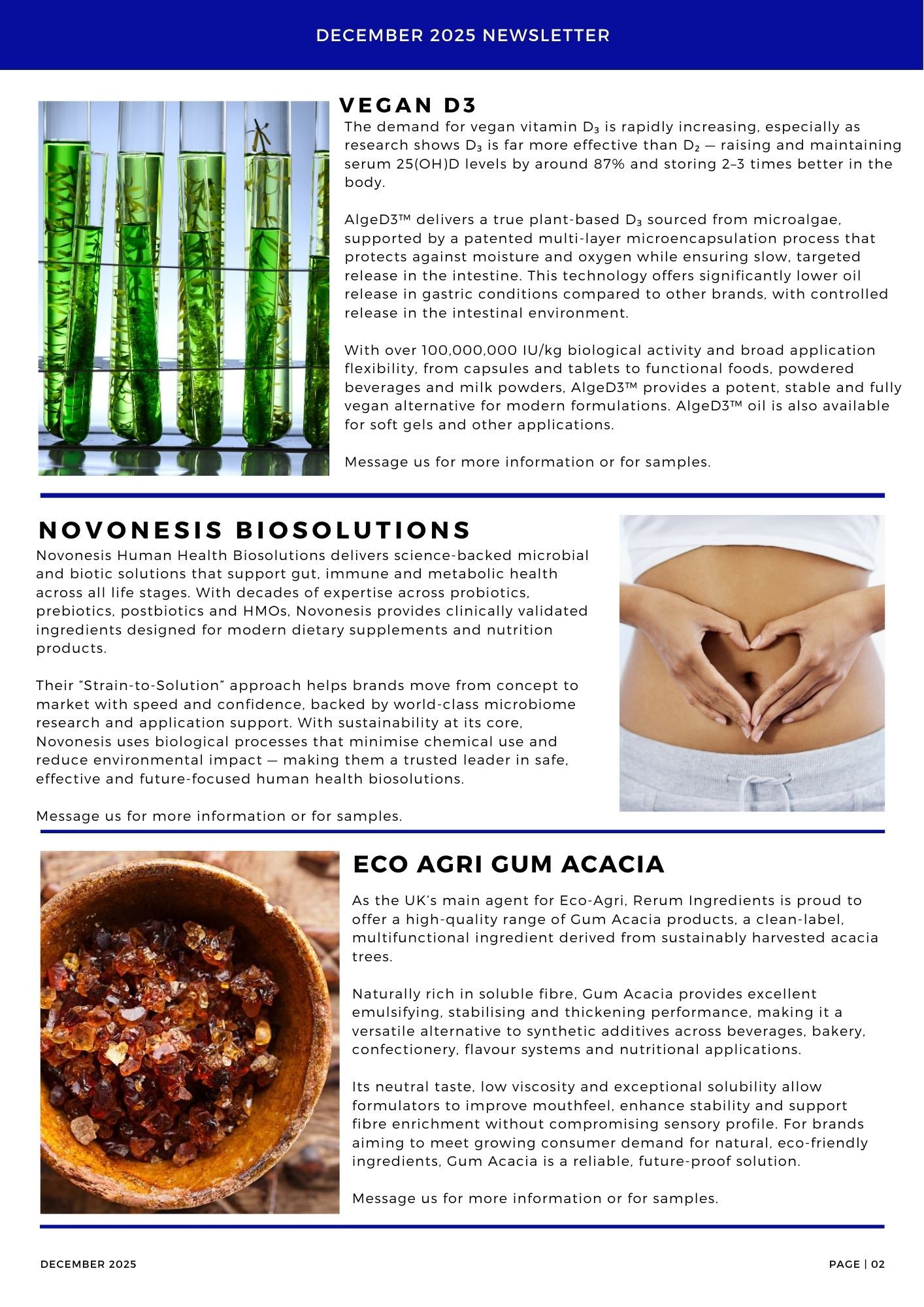 DECEMBER 2025 NEWSLETTER

VEGAN D3

The demand for vegan vitamin $D_3$ is rapidly increasing, especially as research shows $D_3$ is far more effective than $D_2$ — raising and maintaining serum 25(OH)D levels by around 87% and storing 2–3 times better in the body.

AlgeD3™ delivers a true plant-based $D_3$ sourced from microalgae, supported by a patented multi-layer microencapsulation process that protects against moisture and oxygen while ensuring slow, targeted release in the intestine. This technology offers significantly lower oil release in gastric conditions compared to other brands, with controlled release in the intestinal environment.

With over 100,000,000 IU/kg biological activity and broad application flexibility, from capsules and tablets to functional foods, powdered beverages and milk powders, AlgeD3™ provides a potent, stable and fully vegan alternative for modern formulations. AlgeD3™ oil is also available for soft gels and other applications.

Message us for more information or for samples.

NOVONESIS BIOSOLUTIONS

Novonesis Human Health Biosolutions delivers science-backed microbial and biotic solutions that support gut, immune and metabolic health across all life stages. With decades of expertise across probiotics, prebiotics, postbiotics and HMOs, Novonesis provides clinically validated ingredients designed for modern dietary supplements and nutrition products.

Their “Strain-to-Solution” approach helps brands move from concept to market with speed and confidence, backed by world-class microbiome research and application support. With sustainability at its core, Novonesis uses biological processes that minimise chemical use and reduce environmental impact — making them a trusted leader in safe, effective and future-focused human health biosolutions.

Message us for more information or for samples.

ECO AGRI GUM ACACIA

As the UK’s main agent for Eco-Agri, Rerum Ingredients is proud to offer a high-quality range of Gum Acacia products, a clean-label, multifunctional ingredient derived from sustainably harvested acacia trees.

Naturally rich in soluble fibre, Gum Acacia provides excellent emulsifying, stabilising and thickening performance, making it a versatile alternative to synthetic additives across beverages, bakery, confectionery, flavour systems and nutritional applications.

Its neutral taste, low viscosity and exceptional solubility allow formulators to improve mouthfeel, enhance stability and support fibre enrichment without compromising sensory profile. For brands aiming to meet growing consumer demand for natural, eco-friendly ingredients, Gum Acacia is a reliable, future-proof solution.

Message us for more information or for samples.

DECEMBER 2025

PAGE | 02